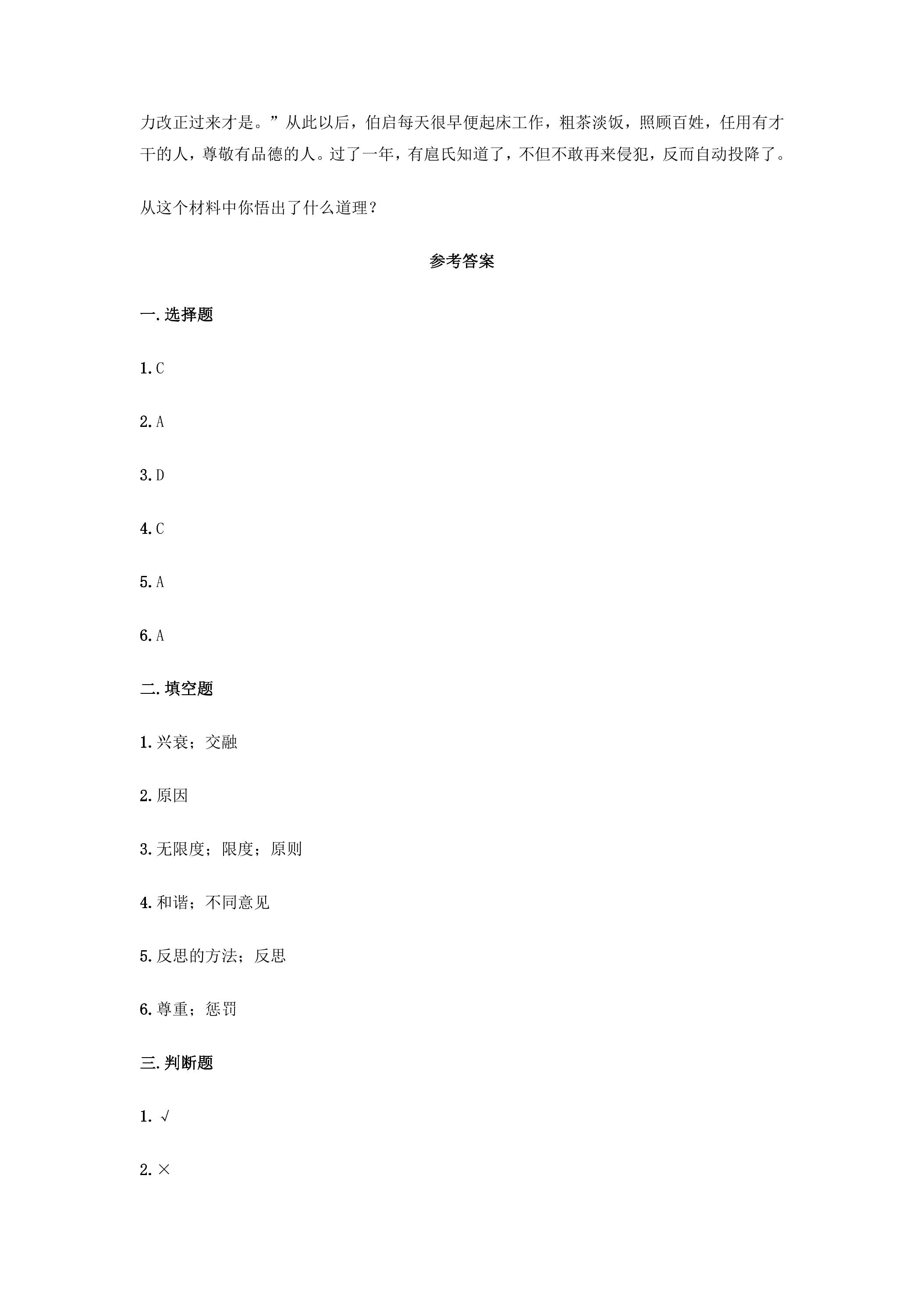 力改正过来才是。”从此以后，伯启每天很早便起床工作，粗茶淡饭，照顾百姓，任用有才干的人，尊敬有品德的人。过了一年，有扈氏知道了，不但不敢再来侵犯，反而自动投降了。

从这个材料中你悟出了什么道理？

参考答案

一.选择题

1.C

2.A

3.D

4.C

5.A

6.A

二.填空题

1.兴衰；交融

2.原因

3.无限度；限度；原则

4.和谐；不同意见

5.反思的方法；反思

6.尊重；惩罚

三.判断题

1.√

2.×